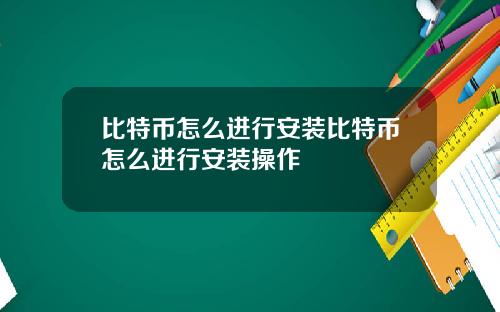 比特币怎么进行安装比特币怎么进行安装操作